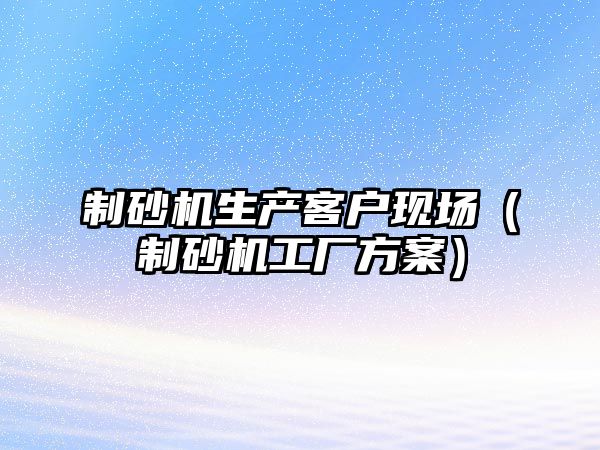 制砂机生产客户现场（制砂机工厂方案）